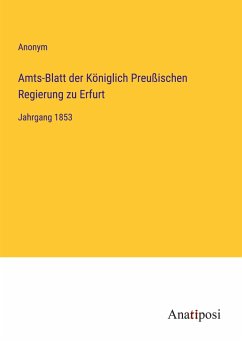 Anonym

Amts-Blatt der Königlich Preußischen Regierung zu Erfurt

Jahrgang 1853

Anatiposi